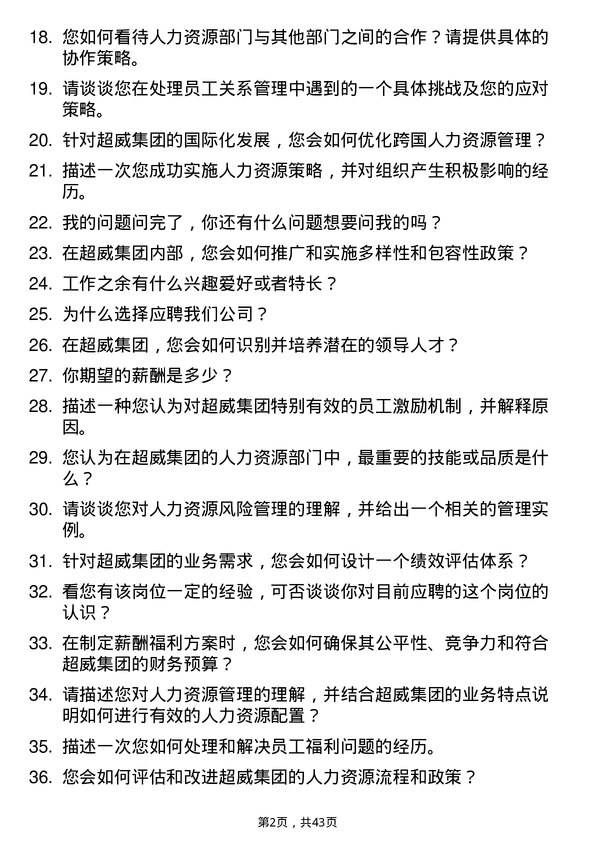 18. 您如何看待人力资源部门与其他部门之间的合作？请提供具体的协作策略。

19. 请谈谈您在处理员工关系管理中遇到的一个具体挑战及您的应对策略。

20. 针对超威集团的国际化发展，您会如何优化跨国人力资源管理？

21. 描述一次您成功实施人力资源策略，并对组织产生积极影响的经历。

22. 我的问题问完了，你还有什么问题想要问我的吗？

23. 在超威集团内部，您会如何推广和实施多样性和包容性政策？

24. 工作之余有什么兴趣爱好或者特长？

25. 为什么选择应聘我们公司？

26. 在超威集团，您会如何识别并培养潜在的领导人才？

27. 你期望的薪酬是多少？

28. 描述一种您认为对超威集团特别有效的员工激励机制，并解释原因。

29. 您认为在超威集团的人力资源部门中，最重要的技能或品质是什么？

30. 请谈谈您对人力资源风险管理的理解，并给出一个相关的管理实例。

31. 针对超威集团的业务需求，您会如何设计一个绩效评估体系？

32. 看您有该岗位一定的经验，可否谈谈你对目前应聘的这个岗位的认识？

33. 在制定薪酬福利方案时，您会如何确保其公平性、竞争力和符合超威集团的财务预算？

34. 请描述您对人力资源管理的理解，并结合超威集团的业务特点说明如何进行有效的人力资源配置？

35. 描述一次您如何处理和解决员工福利问题的经历。

36. 您会如何评估和改进超威集团的人力资源流程和政策？

第2页，共43页